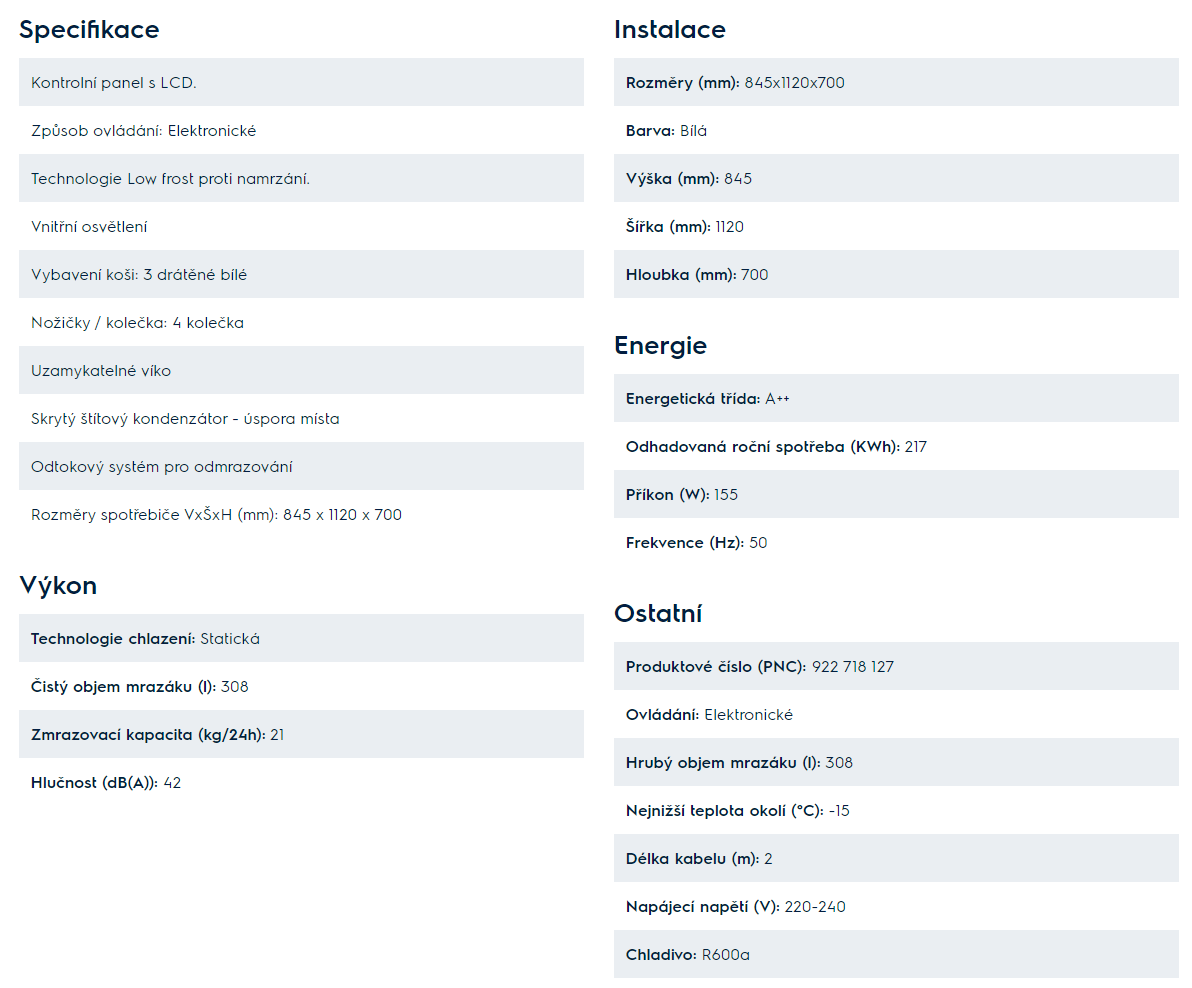 Specifikace

Kontrolní panel s LCD.

Způsob ovládání: Elektronické

Technologie Low frost proti namrzání.

Vnitřní osvětlení

Vybavení koši: 3 drátěné bílé

Nožičky / kolečka: 4 kolečka

Uzamykatelné víko

Skrytý štítový kondenzátor - úspora místa

Odtokový systém pro odmrazování

Rozměry spotřebiče VxŠxH (mm): 845 x 1120 x 700

Výkon

Technologie chlazení: Statická

Čistý objem mrazáku (l): 308

Zmrazovací kapacita (kg/24h): 21

Hlučnost (dB(A)): 42

Instalace

Rozměry (mm): 845x1120x700

Barva: Bílá

Výška (mm): 845

Šířka (mm): 1120

Hloubka (mm): 700

Energie

Energetická třída: A++

Odhadovaná roční spotřeba (KWh): 217

Příkon (W): 155

Frekvence (Hz): 50

Ostatní

Produktové číslo (PNC): 922 718 127

Ovládání: Elektronické

Hrubý objem mrazáku (l): 308

Nejnižší teplota okolí (°C): -15

Délka kabelu (m): 2

Napájecí napětí (V): 220-240

Chladivo: R600a